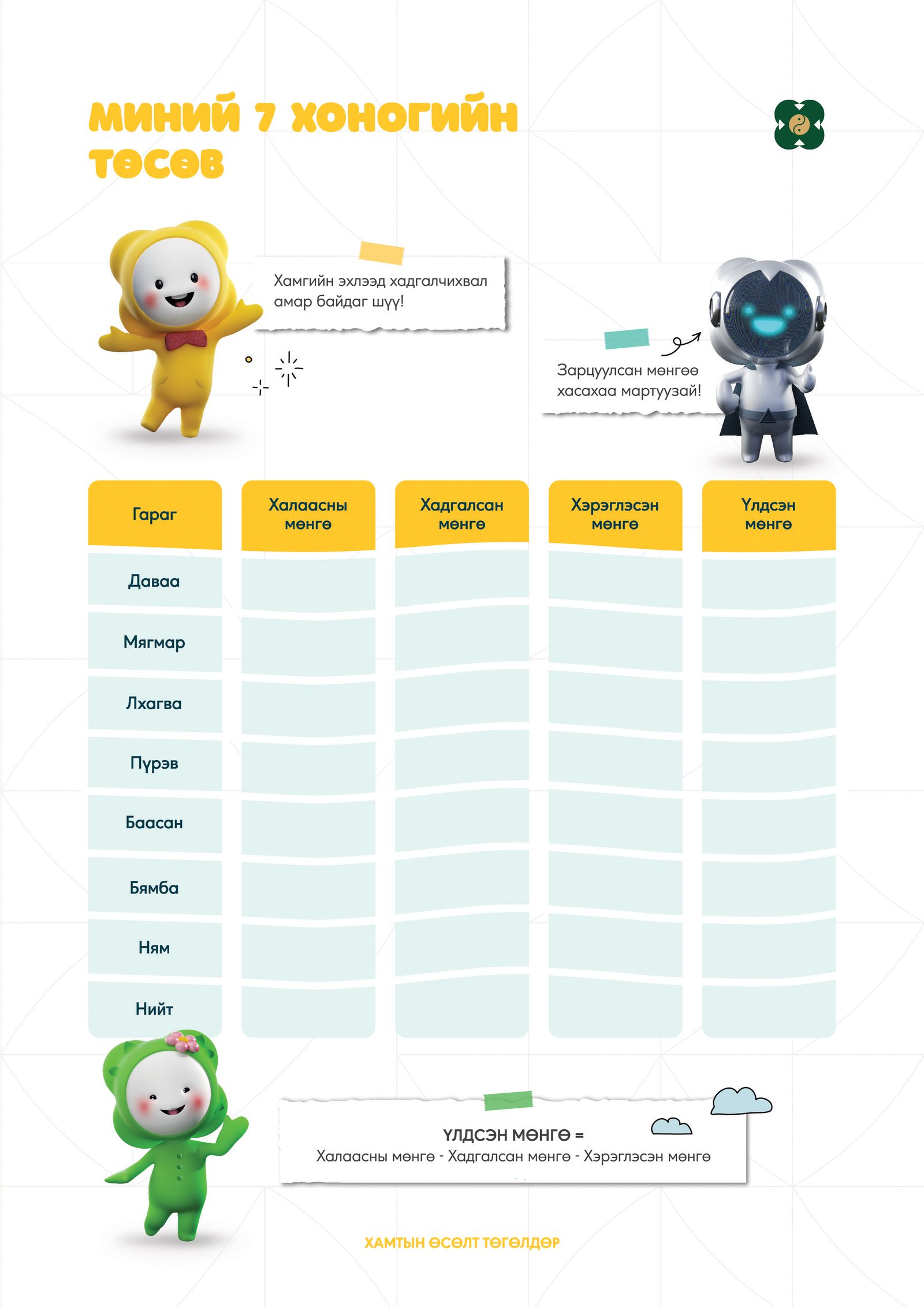 МИНИЙ 7 ХОНОГИЙН ТӨСӨВ

Хамгийн эхлээд хадгалчихвал амар байдаг шүү!

Зарцуулсан мөнгөө хасахаа мартуузай!

| Гараг | Халаасны мөнгө | Хадгалсан мөнгө | Хэрэглэсэн мөнгө | Үлдсэн мөнгө |
|---|---|---|---|---|
| Даваа | | | | |
| Мягмар | | | | |
| Лхагва | | | | |
| Пүрэв | | | | |
| Баасан | | | | |
| Бямба | | | | |
| Ням | | | | |
| Нийт | | | | |

ҮЛДСЭН МӨНГӨ =
Халаасны мөнгө - Хадгалсан мөнгө - Хэрэглэсэн мөнгө

ХАМТЫН ӨСӨЛТ ТӨГӨЛДӨР